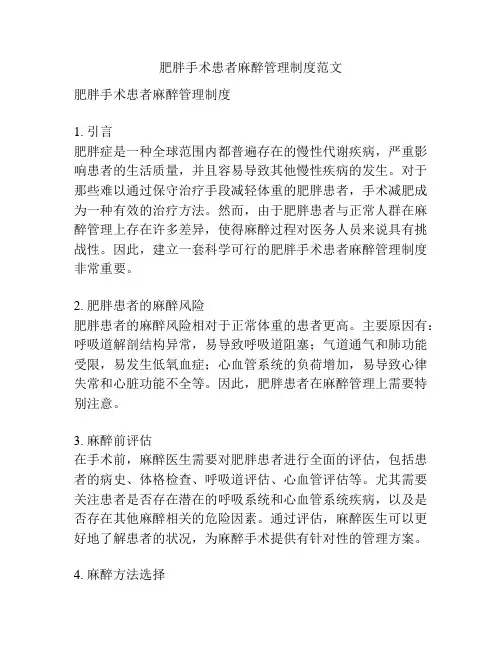 肥胖手术患者麻醉管理制度范文

肥胖手术患者麻醉管理制度

1. 引言
肥胖症是一种全球范围内都普遍存在的慢性代谢疾病，严重影响患者的生活质量，并且容易导致其他慢性疾病的发生。对于那些难以通过保守治疗手段减轻体重的肥胖患者，手术减肥成为一种有效的治疗方法。然而，由于肥胖患者与正常人群在麻醉管理上存在许多差异，使得麻醉过程对医务人员来说具有挑战性。因此，建立一套科学可行的肥胖手术患者麻醉管理制度非常重要。

2. 肥胖患者的麻醉风险
肥胖患者的麻醉风险相对于正常体重的患者更高。主要原因有：呼吸道解剖结构异常，易导致呼吸道阻塞；气道通气和肺功能受限，易发生低氧血症；心血管系统的负荷增加，易导致心律失常和心脏功能不全等。因此，肥胖患者在麻醉管理上需要特别注意。

3. 麻醉前评估
在手术前，麻醉医生需要对肥胖患者进行全面的评估，包括患者的病史、体格检查、呼吸道评估、心血管评估等。尤其需要关注患者是否存在潜在的呼吸系统和心血管系统疾病，以及是否存在其他麻醉相关的危险因素。通过评估，麻醉医生可以更好地了解患者的状况，为麻醉手术提供有针对性的管理方案。

4. 麻醉方法选择